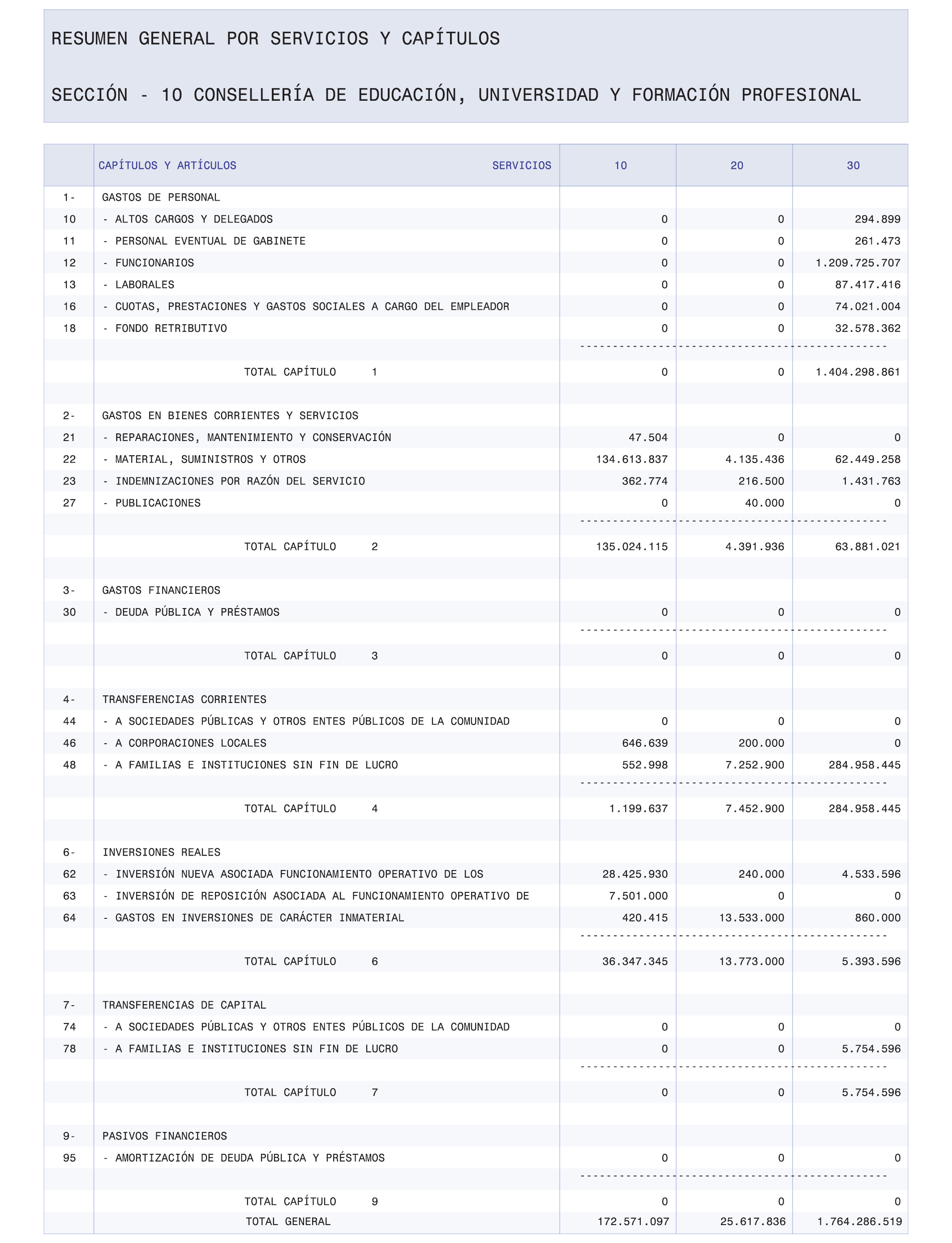 RESUMEN GENERAL POR SERVICIOS Y CAPÍTULOS

SECCIÓN - 10 CONSELLERÍA DE EDUCACIÓN, UNIVERSIDAD Y FORMACIÓN PROFESIONAL

| | CAPÍTULOS Y ARTÍCULOS SERVICIOS | 10 | 20 | 30 |
|---|---|---|---|---|
| 1- | GASTOS DE PERSONAL | | | |
| 10 | - ALTOS CARGOS Y DELEGADOS | 0 | 0 | 294.899 |
| 11 | - PERSONAL EVENTUAL DE GABINETE | 0 | 0 | 261.473 |
| 12 | - FUNCIONARIOS | 0 | 0 | 1.209.725.707 |
| 13 | - LABORALES | 0 | 0 | 87.417.416 |
| 16 | - CUOTAS, PRESTACIONES Y GASTOS SOCIALES A CARGO DEL EMPLEADOR | 0 | 0 | 74.021.004 |
| 18 | - FONDO RETRIBUTIVO | 0 | 0 | 32.578.362 |
| | TOTAL CAPÍTULO 1 | 0 | 0 | 1.404.298.861 |
| 2- | GASTOS EN BIENES CORRIENTES Y SERVICIOS | | | |
| 21 | - REPARACIONES, MANTENIMIENTO Y CONSERVACIÓN | 47.504 | 0 | 0 |
| 22 | - MATERIAL, SUMINISTROS Y OTROS | 134.613.837 | 4.135.436 | 62.449.258 |
| 23 | - INDEMNIZACIONES POR RAZÓN DEL SERVICIO | 362.774 | 216.500 | 1.431.763 |
| 27 | - PUBLICACIONES | 0 | 40.000 | 0 |
| | TOTAL CAPÍTULO 2 | 135.024.115 | 4.391.936 | 63.881.021 |
| 3- | GASTOS FINANCIEROS | | | |
| 30 | - DEUDA PÚBLICA Y PRÉSTAMOS | 0 | 0 | 0 |
| | TOTAL CAPÍTULO 3 | 0 | 0 | 0 |
| 4- | TRANSFERENCIAS CORRIENTES | | | |
| 44 | - A SOCIEDADES PÚBLICAS Y OTROS ENTES PÚBLICOS DE LA COMUNIDAD | 0 | 0 | 0 |
| 46 | - A CORPORACIONES LOCALES | 646.639 | 200.000 | 0 |
| 48 | - A FAMILIAS E INSTITUCIONES SIN FIN DE LUCRO | 552.998 | 7.252.900 | 284.958.445 |
| | TOTAL CAPÍTULO 4 | 1.199.637 | 7.452.900 | 284.958.445 |
| 6- | INVERSIONES REALES | | | |
| 62 | - INVERSIÓN NUEVA ASOCIADA FUNCIONAMIENTO OPERATIVO DE LOS | 28.425.930 | 240.000 | 4.533.596 |
| 63 | - INVERSIÓN DE REPOSICIÓN ASOCIADA AL FUNCIONAMIENTO OPERATIVO DE | 7.501.000 | 0 | 0 |
| 64 | - GASTOS EN INVERSIONES DE CARÁCTER INMATERIAL | 420.415 | 13.533.000 | 860.000 |
| | TOTAL CAPÍTULO 6 | 36.347.345 | 13.773.000 | 5.393.596 |
| 7- | TRANSFERENCIAS DE CAPITAL | | | |
| 74 | - A SOCIEDADES PÚBLICAS Y OTROS ENTES PÚBLICOS DE LA COMUNIDAD | 0 | 0 | 0 |
| 78 | - A FAMILIAS E INSTITUCIONES SIN FIN DE LUCRO | 0 | 0 | 5.754.596 |
| | TOTAL CAPÍTULO 7 | 0 | 0 | 5.754.596 |
| 9- | PASIVOS FINANCIEROS | | | |
| 95 | - AMORTIZACIÓN DE DEUDA PÚBLICA Y PRÉSTAMOS | 0 | 0 | 0 |
| | TOTAL CAPÍTULO 9 | 0 | 0 | 0 |
| | TOTAL GENERAL | 172.571.097 | 25.617.836 | 1.764.286.519 |